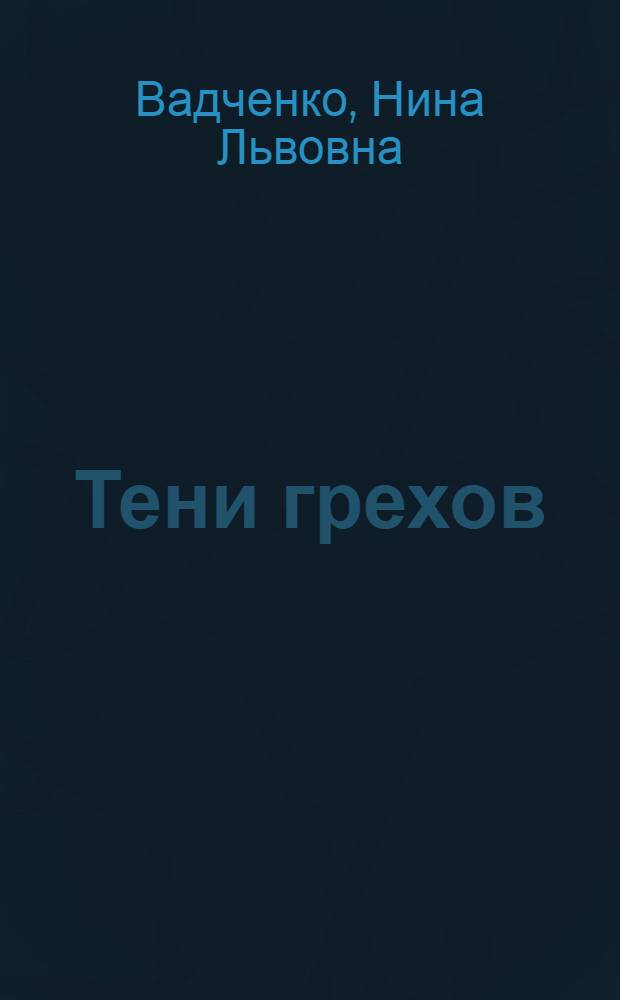 Вадченко, Нина Львовна

Тени грехов